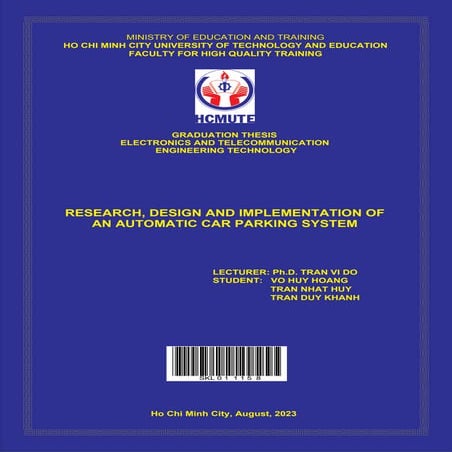 MINISTRY OF EDUCATION AND TRAINING
HO CHI MINH CITY UNIVERSITY OF TECHNOLOGY AND EDUCATION
FACULTY FOR HIGH QUALITY TRAINING

HCMUTE

GRADUATION THESIS
ELECTRONICS AND TELECOMMUNICATION
ENGINEERING TECHNOLOGY

RESEARCH, DESIGN AND IMPLEMENTATION OF AN AUTOMATIC CAR PARKING SYSTEM

LECTURER: Ph.D. TRAN VI DO
STUDENT: VO HUY HOANG
TRAN NHAT HUY
TRAN DUY KHANH

SKL011158

Ho Chi Minh City, August, 2023